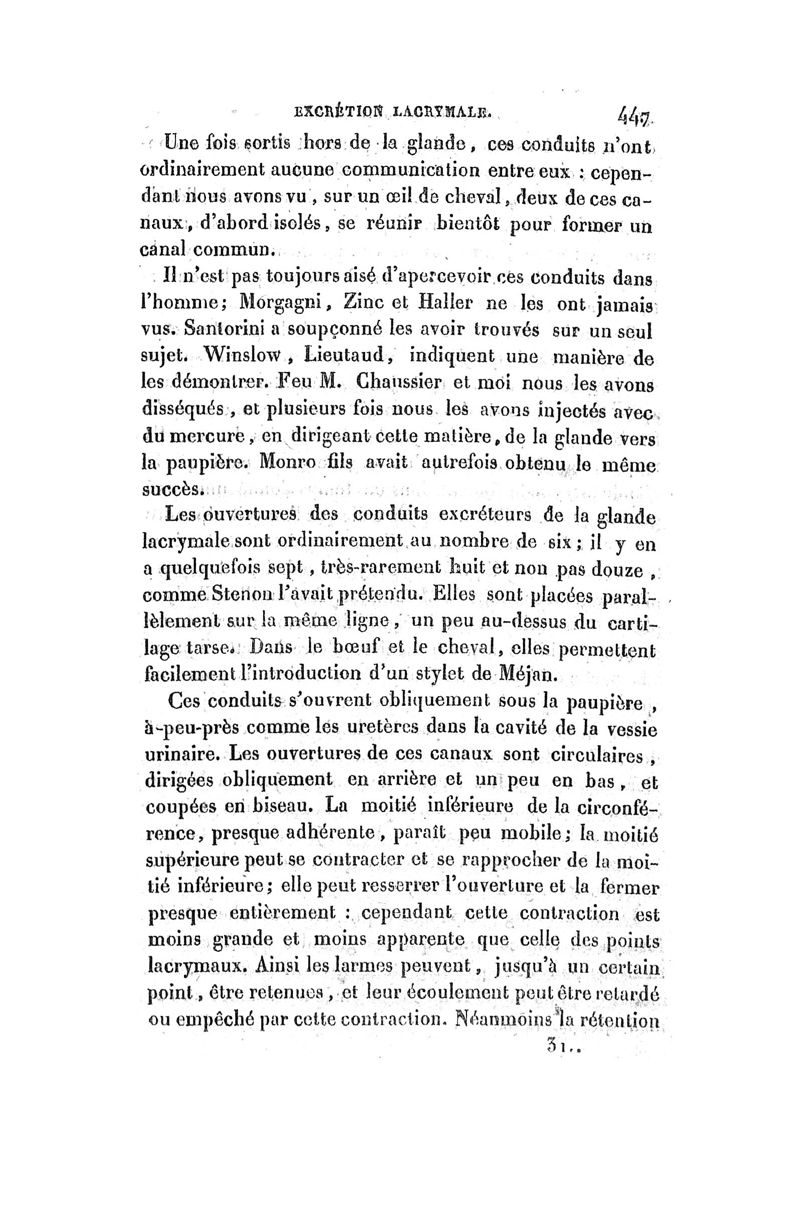 EXCRÉTION LACRYMALE. 447

Une fois sortis hors de la glande, ces conduits n'ont ordinairement aucune communication entre eux : cependant nous avons vu, sur un œil de cheval, deux de ces canaux, d'abord isolés, se réunir bientôt pour former un canal commun.

Il n'est pas toujours aisé d'apercevoir ces conduits dans l'homme; Morgagni, Zinc et Haller ne les ont jamais vus. Santorini a soupçonné les avoir trouvés sur un seul sujet. Winslow, Lieutaud, indiquent une manière de les démontrer. Feu M. Chaussier et moi nous les avons disséqués, et plusieurs fois nous les avons injectés avec du mercure, en dirigeant cette matière, de la glande vers la paupière. Monro fils avait autrefois obtenu le même succès.

Les ouvertures des conduits excréteurs de la glande lacrymale sont ordinairement au nombre de six; il y en a quelquefois sept, très-rarement huit et non pas douze, comme Stenon l'avait prétendu. Elles sont placées parallèlement sur la même ligne, un peu au-dessus du cartilage tarse. Dans le bœuf et le cheval, elles permettent facilement l'introduction d'un stylet de Méjan.

Ces conduits s'ouvrent obliquement sous la paupière, à-peu-près comme les uretères dans la cavité de la vessie urinaire. Les ouvertures de ces canaux sont circulaires, dirigées obliquement en arrière et un peu en bas, et coupées en biseau. La moitié inférieure de la circonférence, presque adhérente, paraît peu mobile; la moitié supérieure peut se contracter et se rapprocher de la moitié inférieure; elle peut resserrer l'ouverture et la fermer presque entièrement : cependant cette contraction est moins grande et moins apparente que celle des points lacrymaux. Ainsi les larmes peuvent, jusqu'à un certain point, être retenues, et leur écoulement peut être retardé ou empêché par cette contraction. Néanmoins la rétention

31..